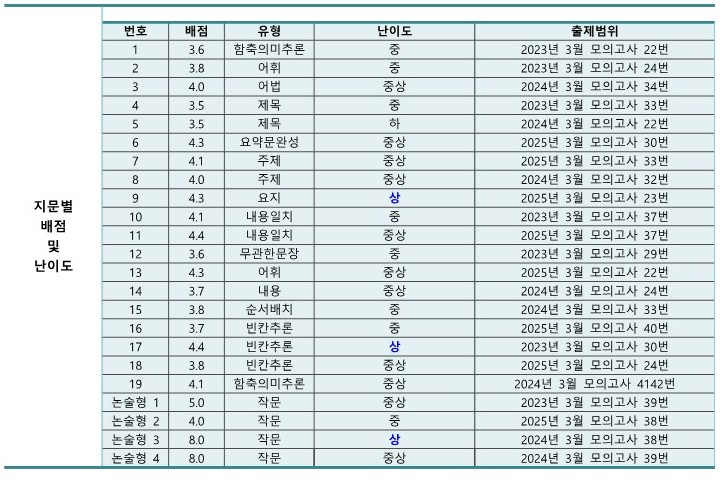 지문별 배점 및 난이도

| 번호 | 배점 | 유형 | 난이도 | 출제범위 |
|---|---|---|---|---|
| 1 | 3.6 | 함축의미추론 | 중 | 2023년 3월 모의고사 22번 |
| 2 | 3.8 | 어휘 | 중 | 2023년 3월 모의고사 24번 |
| 3 | 4.0 | 어법 | 중상 | 2024년 3월 모의고사 34번 |
| 4 | 3.5 | 제목 | 중 | 2023년 3월 모의고사 33번 |
| 5 | 3.5 | 제목 | 하 | 2024년 3월 모의고사 22번 |
| 6 | 4.3 | 요약문완성 | 중상 | 2025년 3월 모의고사 30번 |
| 7 | 4.1 | 주제 | 중상 | 2025년 3월 모의고사 33번 |
| 8 | 4.0 | 주제 | 중상 | 2024년 3월 모의고사 32번 |
| 9 | 4.3 | 요지 | 상 | 2025년 3월 모의고사 23번 |
| 10 | 4.1 | 내용일치 | 중 | 2023년 3월 모의고사 37번 |
| 11 | 4.4 | 내용일치 | 중상 | 2025년 3월 모의고사 37번 |
| 12 | 3.6 | 무관한문장 | 중 | 2023년 3월 모의고사 29번 |
| 13 | 4.3 | 어휘 | 중상 | 2025년 3월 모의고사 22번 |
| 14 | 3.7 | 내용 | 중상 | 2024년 3월 모의고사 24번 |
| 15 | 3.8 | 순서배치 | 중 | 2024년 3월 모의고사 33번 |
| 16 | 3.7 | 빈칸추론 | 중 | 2025년 3월 모의고사 40번 |
| 17 | 4.4 | 빈칸추론 | 상 | 2023년 3월 모의고사 30번 |
| 18 | 3.8 | 빈칸추론 | 중상 | 2025년 3월 모의고사 24번 |
| 19 | 4.1 | 함축의미추론 | 중상 | 2024년 3월 모의고사 4142번 |
| 논술형 1 | 5.0 | 작문 | 중상 | 2023년 3월 모의고사 39번 |
| 논술형 2 | 4.0 | 작문 | 중 | 2025년 3월 모의고사 38번 |
| 논술형 3 | 8.0 | 작문 | 상 | 2024년 3월 모의고사 38번 |
| 논술형 4 | 8.0 | 작문 | 중상 | 2024년 3월 모의고사 39번 |